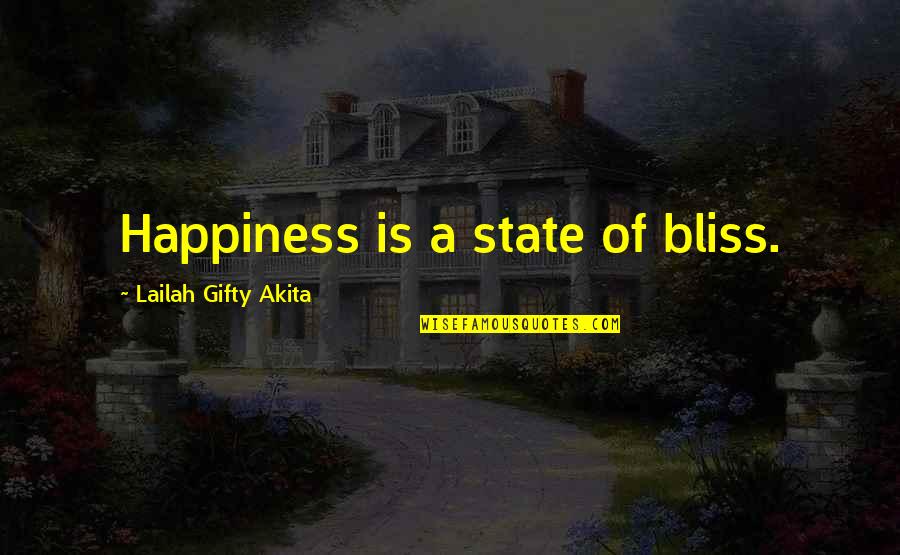 Happiness is a state of bliss.

~ Lailah Gifty Akita

WISEFAMOUSQUOTES.COM